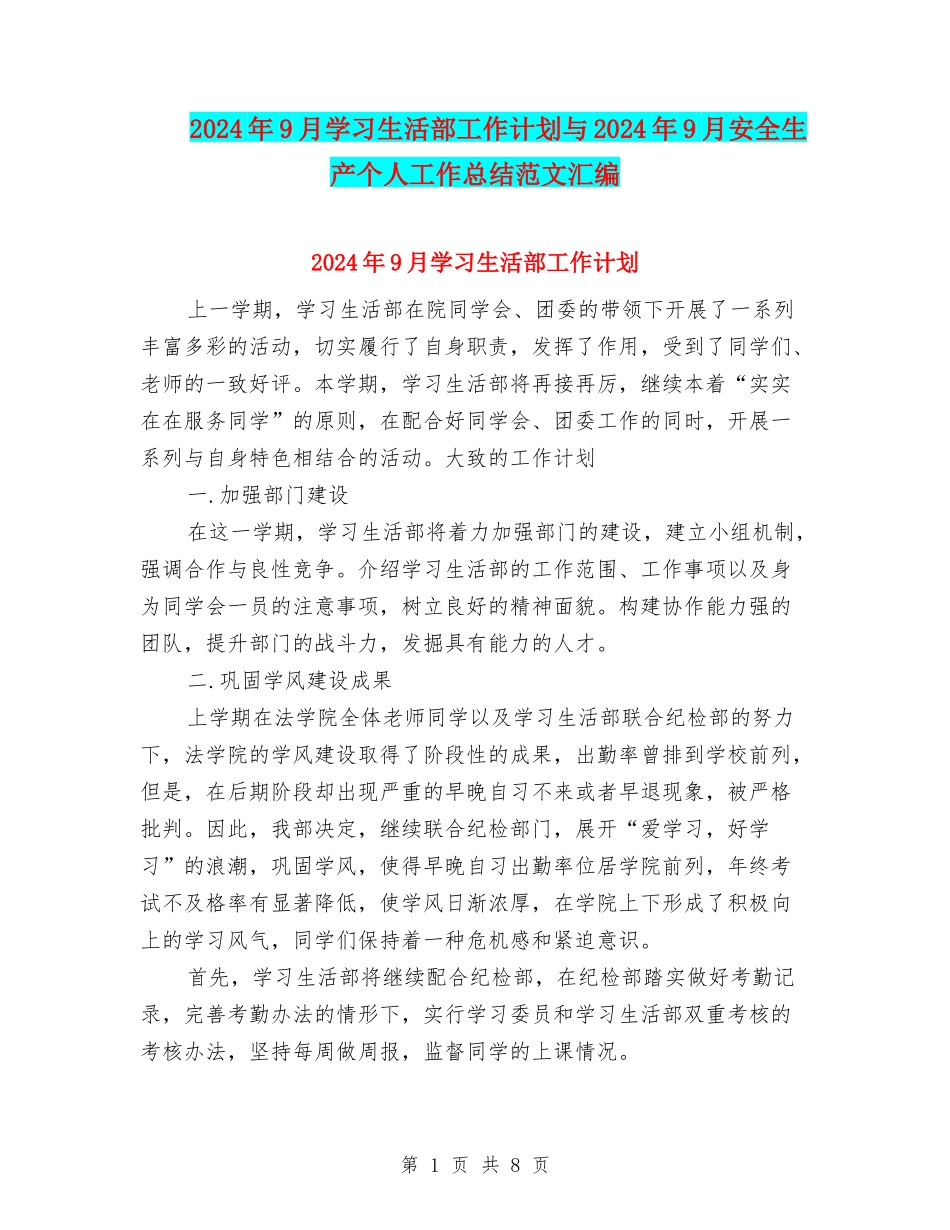 2024年9月学习生活部工作计划与2024年9月安全生产个人工作总结范文汇编

2024年9月学习生活部工作计划

上一学期，学习生活部在院同学会、团委的带领下开展了一系列丰富多彩的活动，切实履行了自身职责，发挥了作用，受到了同学们、老师的一致好评。本学期，学习生活部将再接再厉，继续本着“实实在在服务同学”的原则，在配合好同学会、团委工作的同时，开展一系列与自身特色相结合的活动。大致的工作计划

一.加强部门建设

在这一学期，学习生活部将着力加强部门的建设，建立小组机制，强调合作与良性竞争。介绍学习生活部的工作范围、工作事项以及身为同学会一员的注意事项，树立良好的精神面貌。构建协作能力强的团队，提升部门的战斗力，发掘具有能力的人才。

二.巩固学风建设成果

上学期在法学院全体老师同学以及学习生活部联合纪检部的努力下，法学院的学风建设取得了阶段性的成果，出勤率曾排到学校前列，但是，在后期阶段却出现严重的早晚自习不来或者早退现象，被严格批判。因此，我部决定，继续联合纪检部门，展开“爱学习，好学习”的浪潮，巩固学风，使得早晚自习出勤率位居学院前列，年终考试不及格率有显著降低，使学风日渐浓厚，在学院上下形成了积极向上的学习风气，同学们保持着一种危机感和紧迫意识。

首先，学习生活部将继续配合纪检部，在纪检部踏实做好考勤记录，完善考勤办法的情形下，实行学习委员和学习生活部双重考核的考核办法，坚持每周做周报，监督同学的上课情况。

第 1 页 共 8 页